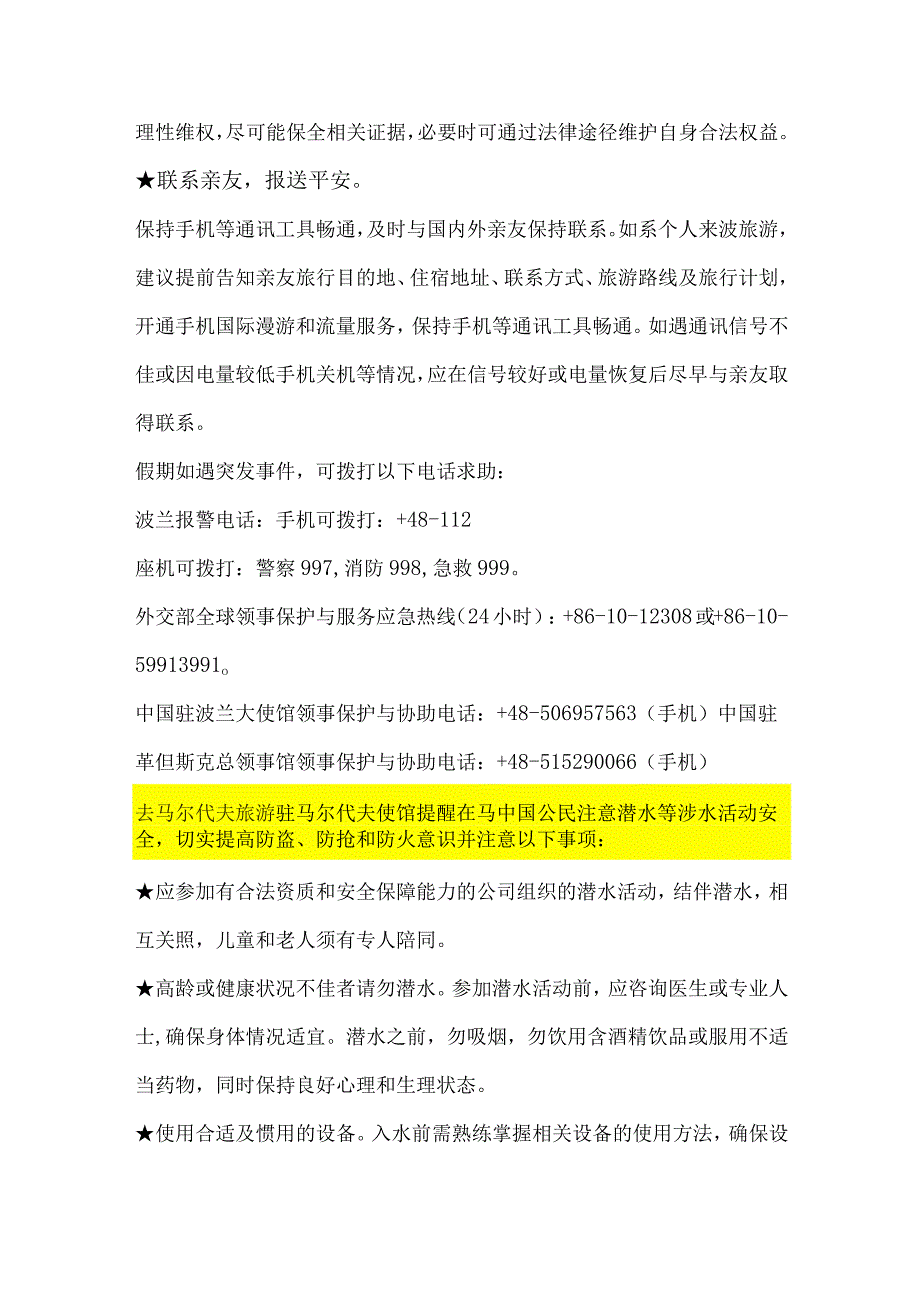 理性维权，尽可能保全相关证据，必要时可通过法律途径维护自身合法权益。

★联系亲友，报送平安。

保持手机等通讯工具畅通，及时与国内外亲友保持联系。如系个人来波旅游，建议提前告知亲友旅行目的地、住宿地址、联系方式、旅游路线及旅行计划，开通手机国际漫游和流量服务，保持手机等通讯工具畅通。如遇通讯信号不佳或因电量较低手机关机等情况，应在信号较好或电量恢复后尽早与亲友取得联系。

假期如遇突发事件，可拨打以下电话求助：

波兰报警电话：手机可拨打：+48-112

座机可拨打：警察997，消防998，急救999。

外交部全球领事保护与服务应急热线（24小时）：+86-10-12308或+86-10-59913991。

中国驻波兰大使馆领事保护与协助电话：+48-506957563（手机）中国驻革但斯克总领事馆领事保护与协助电话：+48-515290066（手机）

去马尔代夫旅游驻马尔代夫使馆提醒在马中国公民注意潜水等涉水活动安全，切实提高防盗、防抢和防火意识并注意以下事项：

★应参加有合法资质和安全保障能力的公司组织的潜水活动，结伴潜水，相互关照，儿童和老人须有专人陪同。

★高龄或健康状况不佳者请勿潜水。参加潜水活动前，应咨询医生或专业人士，确保身体情况适宜。潜水之前，勿吸烟，勿饮用含酒精饮品或服用不适当药物，同时保持良好心理和生理状态。

★使用合适及惯用的设备。入水前需熟练掌握相关设备的使用方法，确保设